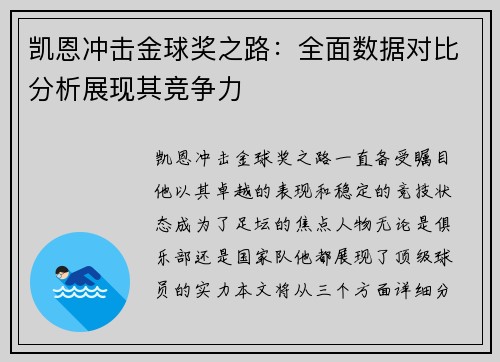 凯恩冲击金球奖之路：全面数据对比分析展现其竞争力

凯恩冲击金球奖之路一直备受瞩目他以其卓越的表现和稳定的竞技状态成为了足坛的焦点人物无论是俱乐部还是国家队他都展现了顶级球员的实力本文将从三个方面详细分